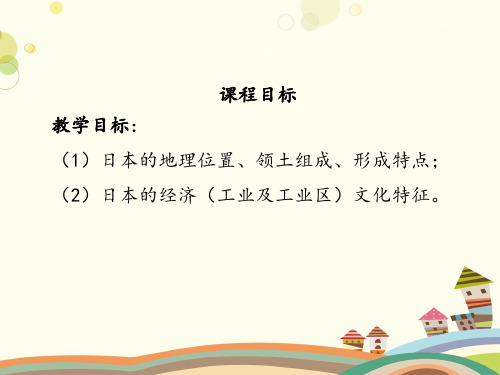 课程目标

教学目标：

（1）日本的地理位置、领土组成、形成特点；

（2）日本的经济（工业及工业区）文化特征。